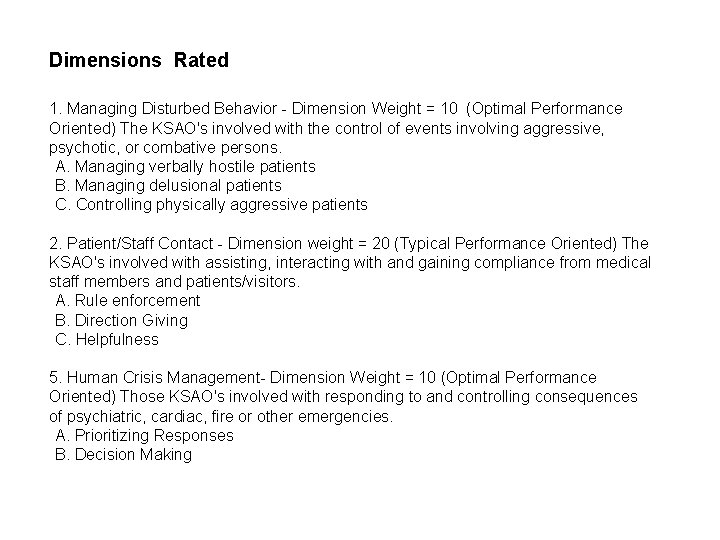 Dimensions Rated

1. Managing Disturbed Behavior - Dimension Weight = 10 (Optimal Performance Oriented) The KSAO's involved with the control of events involving aggressive, psychotic, or combative persons.
A. Managing verbally hostile patients
B. Managing delusional patients
C. Controlling physically aggressive patients

2. Patient/Staff Contact - Dimension weight = 20 (Typical Performance Oriented) The KSAO's involved with assisting, interacting with and gaining compliance from medical staff members and patients/visitors.
A. Rule enforcement
B. Direction Giving
C. Helpfulness

5. Human Crisis Management- Dimension Weight = 10 (Optimal Performance Oriented) Those KSAO's involved with responding to and controlling consequences of psychiatric, cardiac, fire or other emergencies.
A. Prioritizing Responses
B. Decision Making